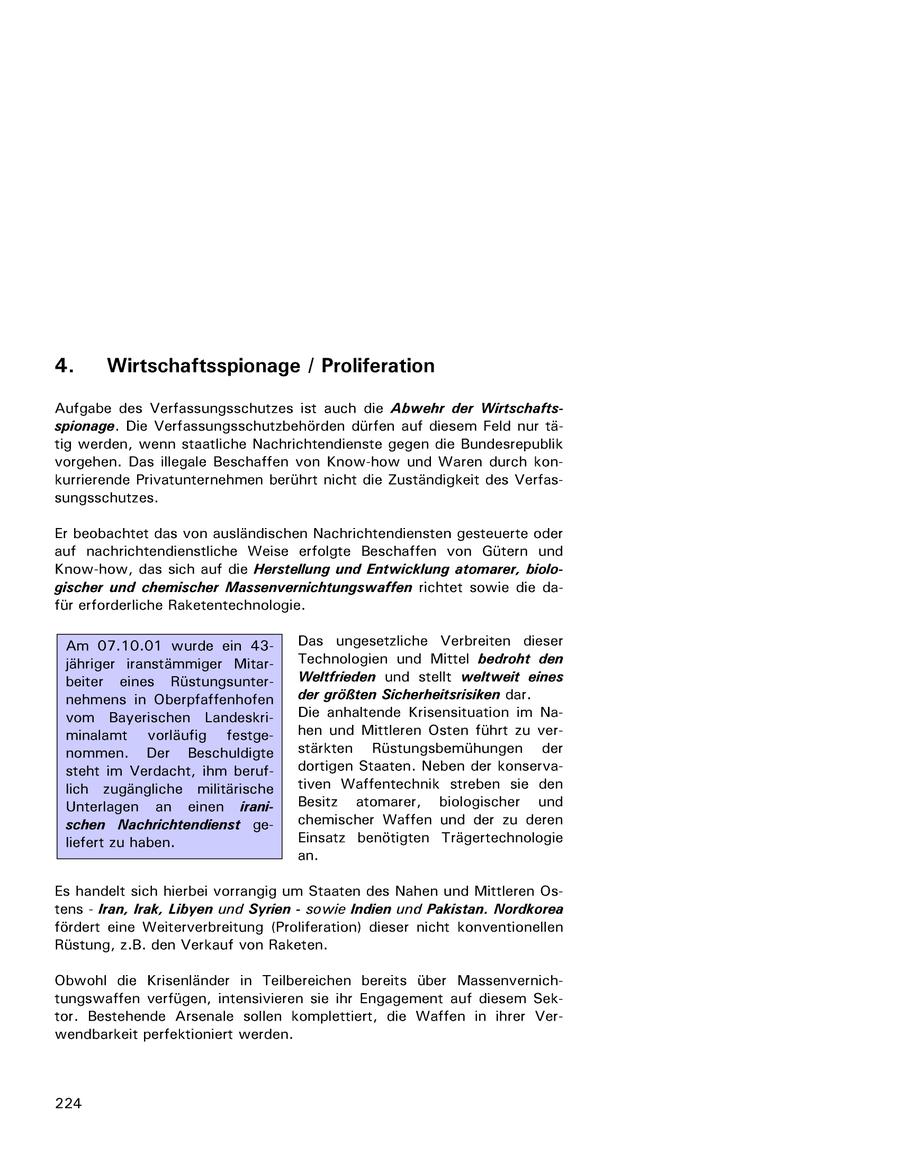 4. Wirtschaftsspionage / Proliferation

Aufgabe des Verfassungsschutzes ist auch die Abwehr der Wirtschaftsspionage. Die Verfassungsschutzbehörden dürfen auf diesem Feld nur tätig werden, wenn staatliche Nachrichtendienste gegen die Bundesrepublik vorgehen. Das illegale Beschaffen von Know-how und Waren durch konkurrierende Privatunternehmen berührt nicht die Zuständigkeit des Verfassungsschutzes.

Er beobachtet das von ausländischen Nachrichtendiensten gesteuerte oder auf nachrichtendienstliche Weise erfolgte Beschaffen von Gütern und Know-how, das sich auf die Herstellung und Entwicklung atomarer, biologischer und chemischer Massenvernichtungswaffen richtet sowie die dafür erforderliche Raketentechnologie.

Am 07.10.01 wurde ein 43-jähriger iranstämmiger Mitarbeiter eines Rüstungsunternehmens in Oberpfaffenhofen vom Bayerischen Landeskriminalamt vorläufig festgenommen. Der Beschuldigte steht im Verdacht, ihm beruflich zugängliche militärische Unterlagen an einen iranischen Nachrichtendienst geliefert zu haben.

Das ungesetzliche Verbreiten dieser Technologien und Mittel bedroht den Weltfrieden und stellt weltweit eines der größten Sicherheitsrisiken dar.
Die anhaltende Krisensituation im Nahen und Mittleren Osten führt zu verstärkten Rüstungsbemühungen der dortigen Staaten. Neben der konservativen Waffentechnik streben sie den Besitz atomarer, biologischer und chemischer Waffen und der zu deren Einsatz benötigten Trägertechnologie an.

Es handelt sich hierbei vorrangig um Staaten des Nahen und Mittleren Ostens - Iran, Irak, Libyen und Syrien - sowie Indien und Pakistan. Nordkorea fördert eine Weiterverbreitung (Proliferation) dieser nicht konventionellen Rüstung, z.B. den Verkauf von Raketen.

Obwohl die Krisenländer in Teilbereichen bereits über Massenvernichtungswaffen verfügen, intensivieren sie ihr Engagement auf diesem Sektor. Bestehende Arsenale sollen komplettiert, die Waffen in ihrer Verwendbarkeit perfektioniert werden.

224